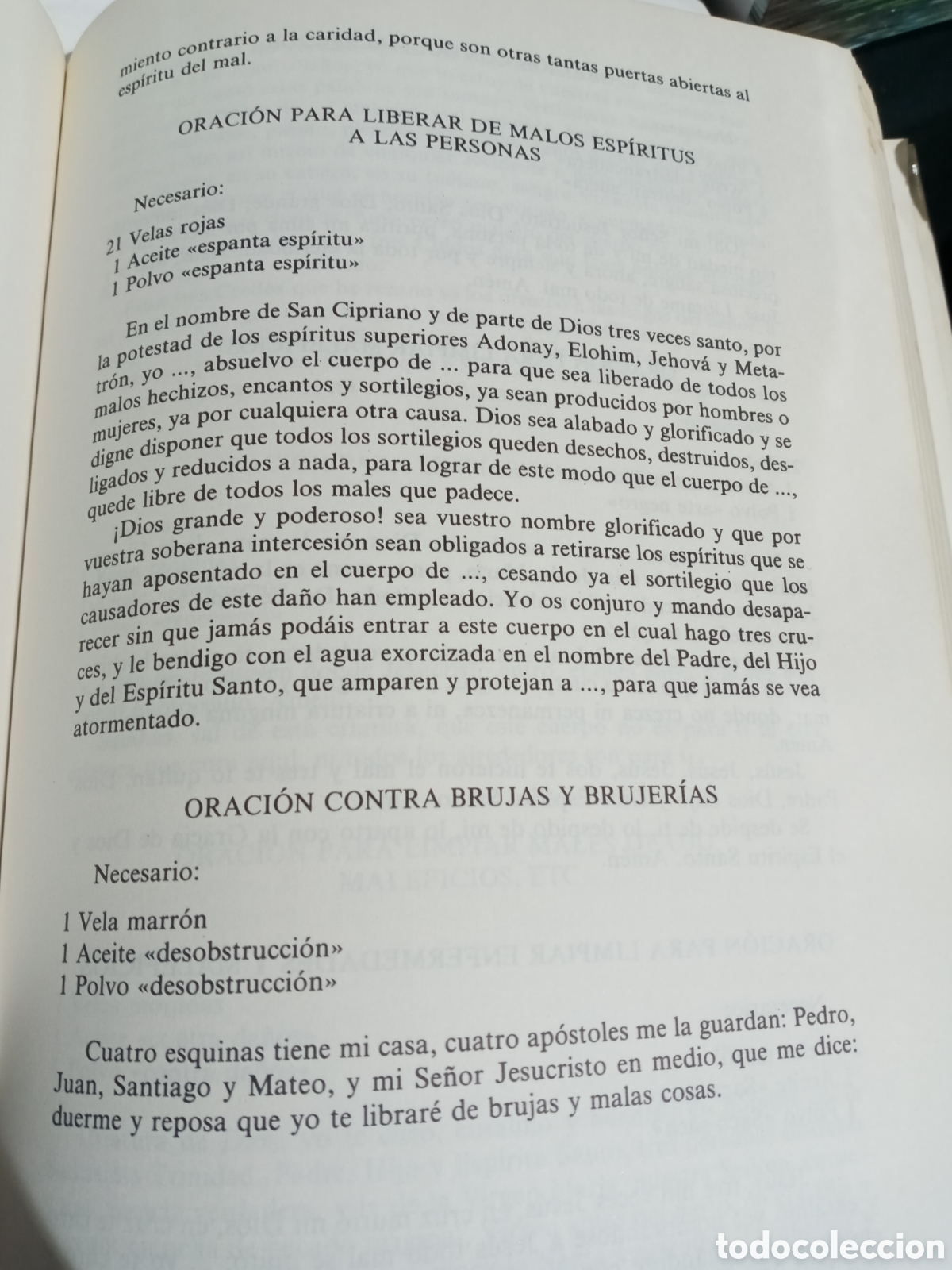 miento contrario a la caridad, porque son otras tantas puertas abiertas al espíritu del mal.

ORACIÓN PARA LIBERAR DE MALOS ESPÍRITUS A LAS PERSONAS

Necesario:

21 Velas rojas
1 Aceite «espanta espíritu»
1 Polvo «espanta espíritu»

En el nombre de San Cipriano y de parte de Dios tres veces santo, por la potestad de los espíritus superiores Adonay, Elohim, Jehová y Metatrón, yo ..., absuelvo el cuerpo de ... para que sea liberado de todos los malos hechizos, encantos y sortilegios, ya sean producidos por hombres o mujeres, ya por cualquiera otra causa. Dios sea alabado y glorificado y se digne disponer que todos los sortilegios queden desechos, destruidos, desligados y reducidos a nada, para lograr de este modo que el cuerpo de ..., quede libre de todos los males que padece.

¡Dios grande y poderoso! sea vuestro nombre glorificado y que por vuestra soberana intercesión sean obligados a retirarse los espíritus que se hayan aposentado en el cuerpo de ..., cesando ya el sortilegio que los causadores de este daño han empleado. Yo os conjuro y mando desaparecer sin que jamás podáis entrar a este cuerpo en el cual hago tres cruces, y le bendigo con el agua exorcizada en el nombre del Padre, del Hijo y del Espíritu Santo, que amparen y protejan a ..., para que jamás se vea atormentado.

ORACIÓN CONTRA BRUJAS Y BRUJERÍAS

Necesario:

1 Vela marrón
1 Aceite «desobstrucción»
1 Polvo «desobstrucción»

Cuatro esquinas tiene mi casa, cuatro apóstoles me la guardan: Pedro, Juan, Santiago y Mateo, y mi Señor Jesucristo en medio, que me dice: duerme y reposa que yo te libraré de brujas y malas cosas.

todocoleccion